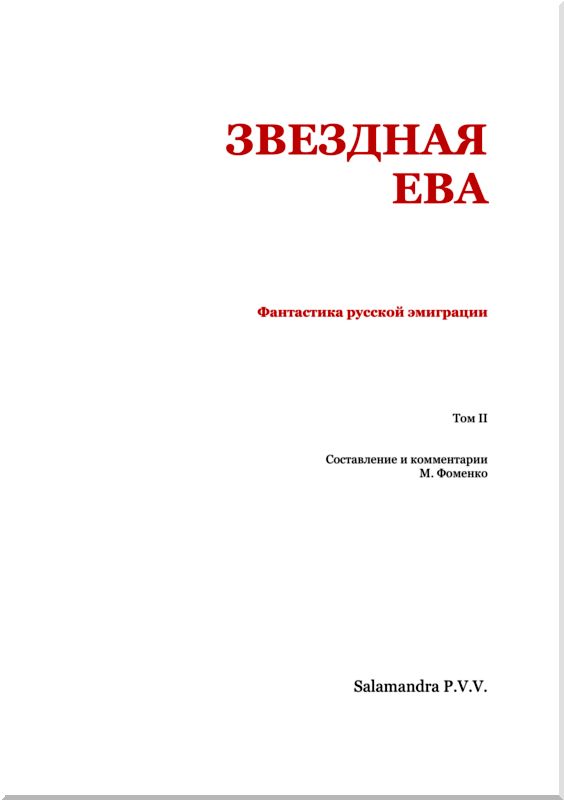 ЗВЕЗДНАЯ
ЕВА

Фантастика русской эмиграции

Том II

Составление и комментарии
М. Фоменко

Salamandra P.V.V.